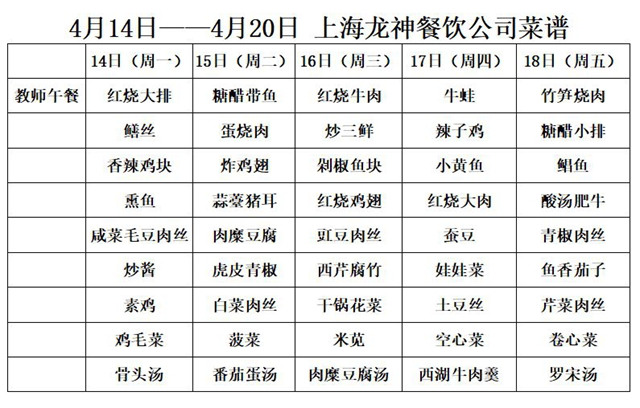 4月14日——4月20日 上海龙神餐饮公司菜谱

|  | 14日（周一） | 15日（周二） | 16日（周三） | 17日（周四） | 18日（周五） |
|---|---|---|---|---|---|
| 教师午餐 | 红烧大排 | 糖醋带鱼 | 红烧牛肉 | 牛蛙 | 竹笋烧肉 |
|  | 鳝丝 | 蛋烧肉 | 炒三鲜 | 辣子鸡 | 糖醋小排 |
|  | 香辣鸡块 | 炸鸡翅 | 剁椒鱼块 | 小黄鱼 | 鲳鱼 |
|  | 熏鱼 | 蒜薹猪耳 | 红烧鸡翅 | 红烧大肉 | 酸汤肥牛 |
|  | 咸菜毛豆肉丝 | 肉糜豆腐 | 豇豆肉丝 | 蚕豆 | 青椒肉丝 |
|  | 炒酱 | 虎皮青椒 | 西芹腐竹 | 娃娃菜 | 鱼香茄子 |
|  | 素鸡 | 白菜肉丝 | 干锅花菜 | 土豆丝 | 芹菜肉丝 |
|  | 鸡毛菜 | 菠菜 | 米苋 | 空心菜 | 卷心菜 |
|  | 骨头汤 | 番茄蛋汤 | 肉糜豆腐汤 | 西湖牛肉羹 | 罗宋汤 |